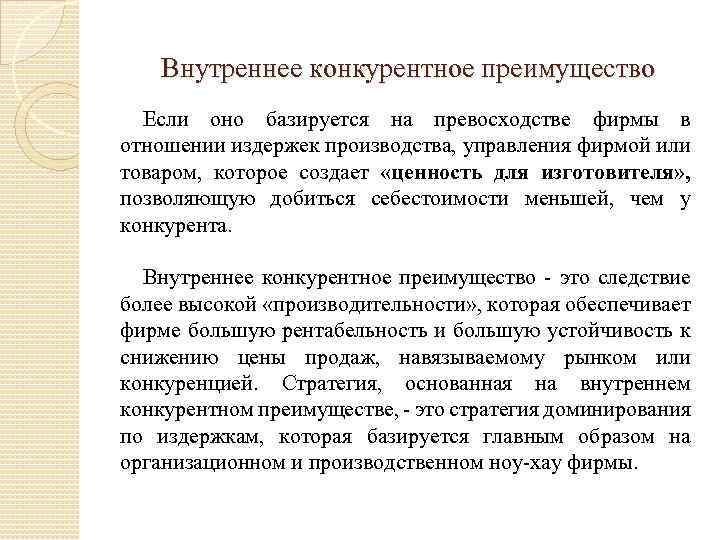 Внутреннее конкурентное преимущество

Если оно базируется на превосходстве фирмы в отношении издержек производства, управления фирмой или товаром, которое создает «ценность для изготовителя», позволяющую добиться себестоимости меньшей, чем у конкурента.

Внутреннее конкурентное преимущество - это следствие более высокой «производительности», которая обеспечивает фирме большую рентабельность и большую устойчивость к снижению цены продаж, навязываемому рынком или конкуренцией. Стратегия, основанная на внутреннем конкурентном преимуществе, - это стратегия доминирования по издержкам, которая базируется главным образом на организационном и производственном ноу-хау фирмы.